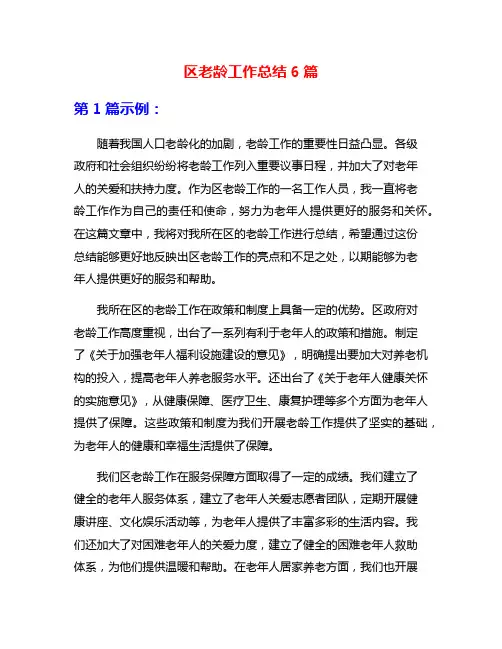 区老龄工作总结 6 篇

第 1 篇示例：

随着我国人口老龄化的加剧，老龄工作的重要性日益凸显。各级政府和社会组织纷纷将老龄工作列入重要议事日程，并加大了对老年人的关爱和扶持力度。作为区老龄工作的一名工作人员，我一直将老龄工作作为自己的责任和使命，努力为老年人提供更好的服务和关怀。在这篇文章中，我将对我所在区的老龄工作进行总结，希望通过这份总结能够更好地反映出区老龄工作的亮点和不足之处，以期能够为老年人提供更好的服务和帮助。

我所在区的老龄工作在政策和制度上具备一定的优势。区政府对老龄工作高度重视，出台了一系列有利于老年人的政策和措施。制定了《关于加强老年人福利设施建设的意见》，明确提出要加大对养老机构的投入，提高老年人养老服务水平。还出台了《关于老年人健康关怀的实施意见》，从健康保障、医疗卫生、康复护理等多个方面为老年人提供了保障。这些政策和制度为我们开展老龄工作提供了坚实的基础，为老年人的健康和幸福生活提供了保障。

我们区老龄工作在服务保障方面取得了一定的成绩。我们建立了健全的老年人服务体系，建立了老年人关爱志愿者团队，定期开展健康讲座、文化娱乐活动等，为老年人提供了丰富多彩的生活内容。我们还加大了对困难老年人的关爱力度，建立了健全的困难老年人救助体系，为他们提供温暖和帮助。在老年人居家养老方面，我们也开展